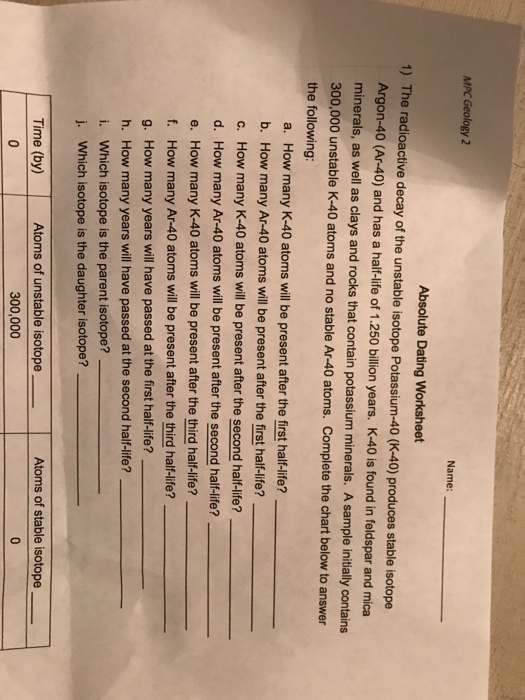 MPC Geology 2

Name: ____________

Absolute Dating Worksheet

1) The radioactive decay of the unstable isotope Potassium-40 (K-40) produces stable isotope Argon-40 (Ar-40) and has a half-life of 1.250 billion years. K-40 is found in feldspar and mica minerals, as well as clays and rocks that contain potassium minerals. A sample initially contains 300,000 unstable K-40 atoms and no stable Ar-40 atoms. Complete the chart below to answer the following:

a. How many K-40 atoms will be present after the first half-life? ____________
b. How many Ar-40 atoms will be present after the first half-life? ____________
c. How many K-40 atoms will be present after the second half-life? ____________
d. How many Ar-40 atoms will be present after the second half-life? ____________
e. How many K-40 atoms will be present after the third half-life? ____________
f. How many Ar-40 atoms will be present after the third half-life? ____________
g. How many years will have passed at the first half-life? ____________
h. How many years will have passed at the second half-life? ____________
i. Which isotope is the parent isotope? ____________
j. Which isotope is the daughter isotope? ____________

| Time (by) | Atoms of unstable isotope ____ | Atoms of stable isotope ____ |
|---|---|---|
| 0 | 300,000 | 0 |